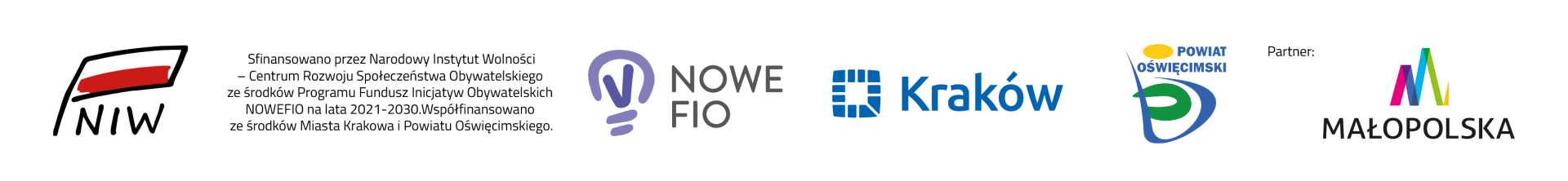 NIW

Sfinansowano przez Narodowy Instytut Wolności – Centrum Rozwoju Społeczeństwa Obywatelskiego ze środków Programu Fundusz Inicjatyw Obywatelskich NOWEFIO na lata 2021-2030.Współfinansowano ze środków Miasta Krakowa i Powiatu Oświęcimskiego.

NOWE FIO

Kraków

POWIAT OŚWIĘCIMSKI

Partner:

MAŁOPOLSKA